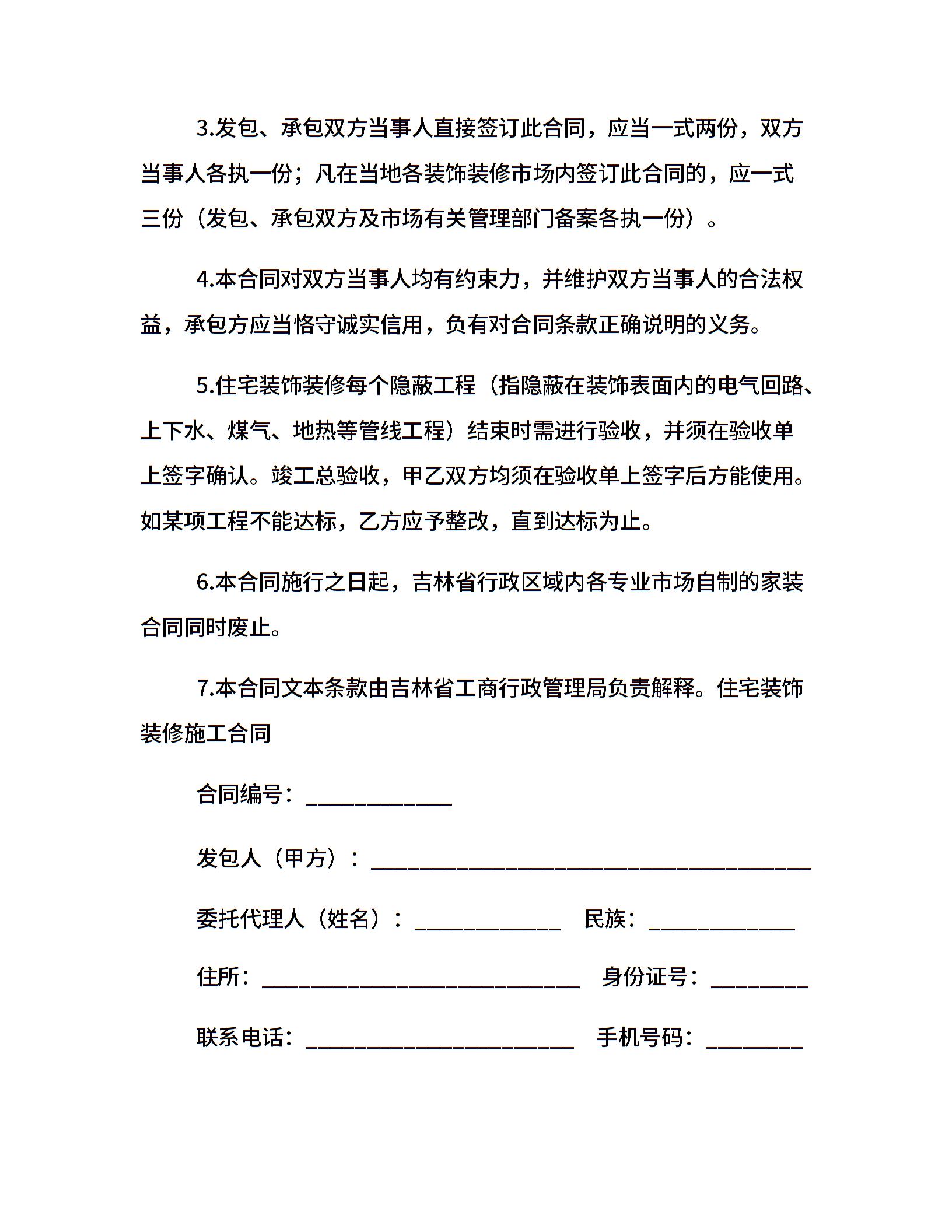 3.发包、承包双方当事人直接签订此合同，应当一式两份，双方当事人各执一份；凡在当地各装饰装修市场内签订此合同的，应一式三份（发包、承包双方及市场有关管理部门备案各执一份）。

4.本合同对双方当事人均有约束力，并维护双方当事人的合法权益，承包方应当恪守诚实信用，负有对合同条款正确说明的义务。

5.住宅装饰装修每个隐蔽工程（指隐蔽在装饰表面内的电气回路、上下水、煤气、地热等管线工程）结束时需进行验收，并须在验收单上签字确认。竣工总验收，甲乙双方均须在验收单上签字后方能使用。如某项工程不能达标，乙方应予整改，直到达标为止。

6.本合同施行之日起，吉林省行政区域内各专业市场自制的家装合同同时废止。

7.本合同文本条款由吉林省工商行政管理局负责解释。住宅装饰装修施工合同

合同编号：____________

发包人（甲方）：____________________________________

委托代理人（姓名）：____________ 民族：____________

住所：__________________________ 身份证号：________

联系电话：______________________ 手机号码：________